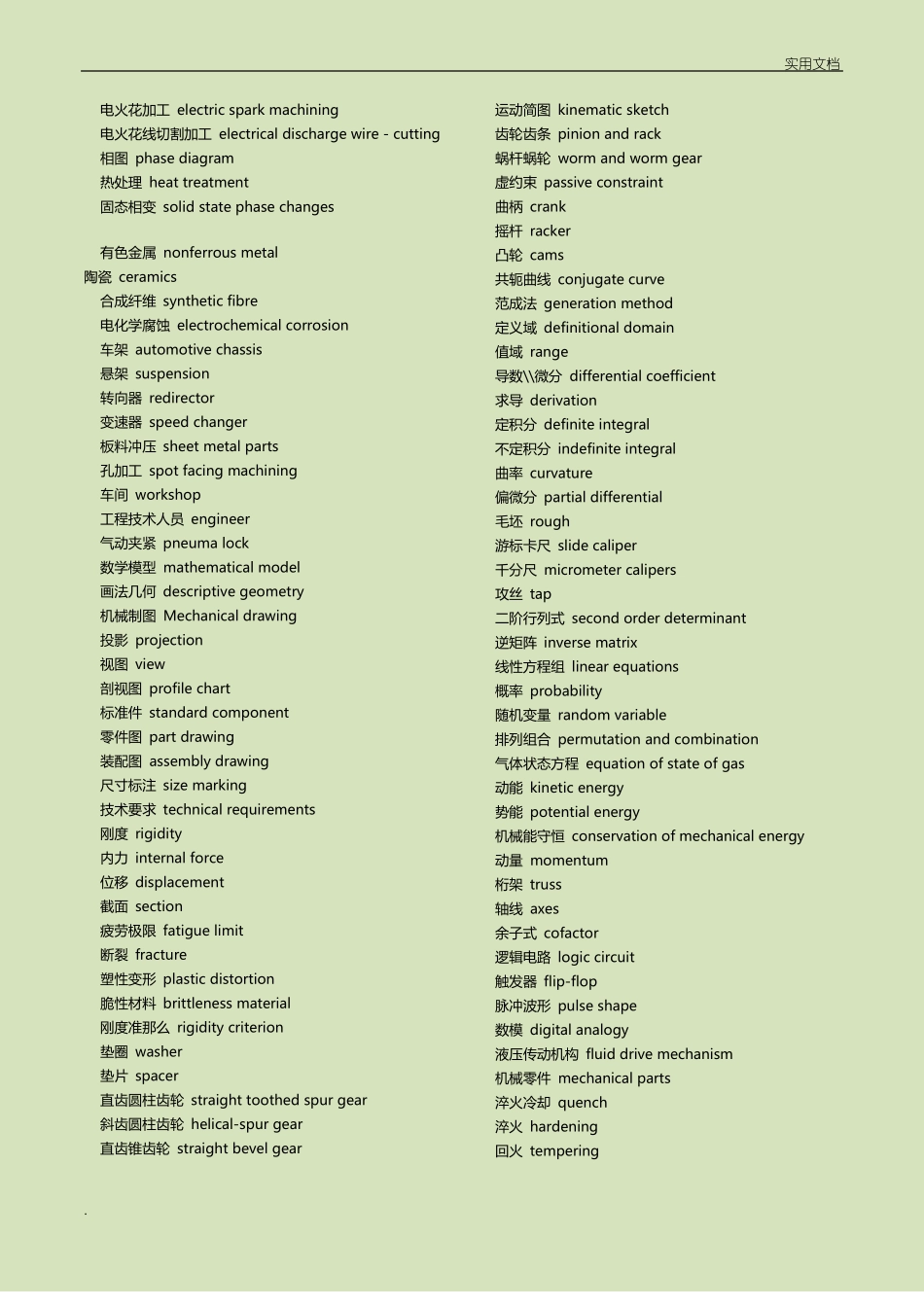 实用文档

电火花加工 electric spark machining
电火花线切割加工 electrical discharge wire - cutting
相图 phase diagram
热处理 heat treatment
固态相变 solid state phase changes

有色金属 nonferrous metal
陶瓷 ceramics
合成纤维 synthetic fibre
电化学腐蚀 electrochemical corrosion
车架 automotive chassis
悬架 suspension
转向器 redirector
变速器 speed changer
板料冲压 sheet metal parts
孔加工 spot facing machining
车间 workshop
工程技术人员 engineer
气动夹紧 pneuma lock
数学模型 mathematical model
画法几何 descriptive geometry
机械制图 Mechanical drawing
投影 projection
视图 view
剖视图 profile chart
标准件 standard component
零件图 part drawing
装配图 assembly drawing
尺寸标注 size marking
技术要求 technical requirements
刚度 rigidity
内力 internal force
位移 displacement
截面 section
疲劳极限 fatigue limit
断裂 fracture
塑性变形 plastic distortion
脆性材料 brittleness material
刚度准那么 rigidity criterion
垫圈 washer
垫片 spacer
直齿圆柱齿轮 straight toothed spur gear
斜齿圆柱齿轮 helical-spur gear
直齿锥齿轮 straight bevel gear

运动简图 kinematic sketch
齿轮齿条 pinion and rack
蜗杆蜗轮 worm and worm gear
虚约束 passive constraint
曲柄 crank
摇杆 racker
凸轮 cams
共轭曲线 conjugate curve
范成法 generation method
定义域 definitional domain
值域 range
导数\\微分 differential coefficient
求导 derivation
定积分 definite integral
不定积分 indefinite integral
曲率 curvature
偏微分 partial differential
毛坯 rough
游标卡尺 slide caliper
千分尺 micrometer calipers
攻丝 tap
二阶行列式 second order determinant
逆矩阵 inverse matrix
线性方程组 linear equations
概率 probability
随机变量 random variable
排列组合 permutation and combination
气体状态方程 equation of state of gas
动能 kinetic energy
势能 potential energy
机械能守恒 conservation of mechanical energy
动量 momentum
桁架 truss
轴线 axes
余子式 cofactor
逻辑电路 logic circuit
触发器 flip-flop
脉冲波形 pulse shape
数模 digital analogy
液压传动机构 fluid drive mechanism
机械零件 mechanical parts
淬火冷却 quench
淬火 hardening
回火 tempering

.